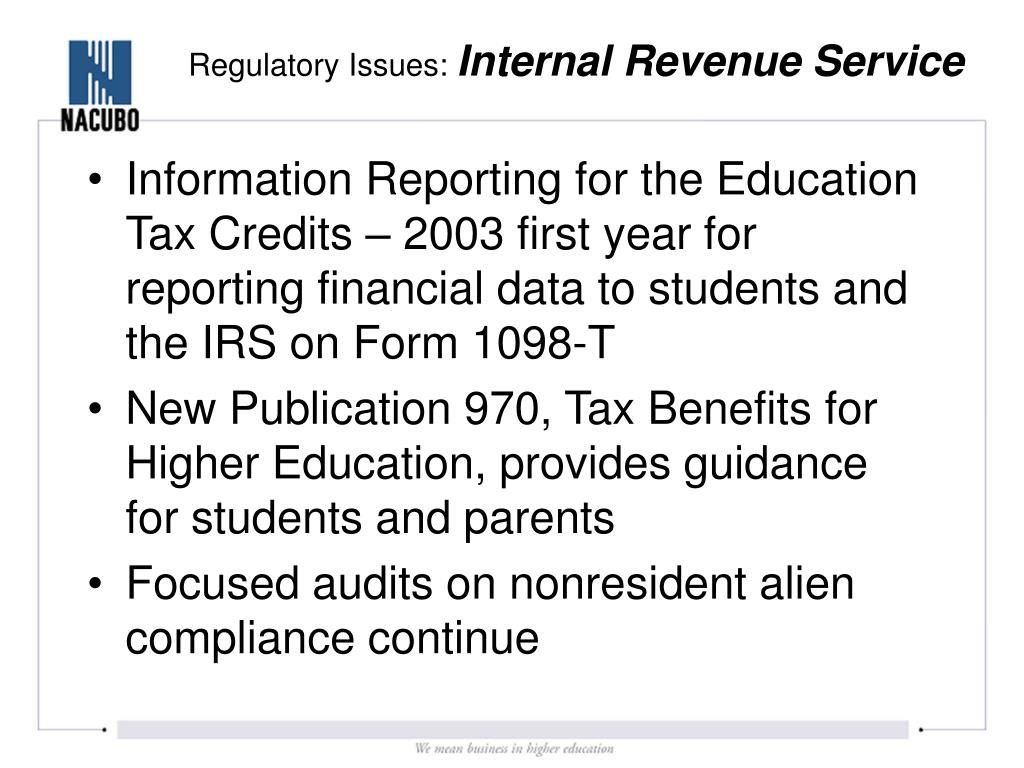 NACUBO

Regulatory Issues: Internal Revenue Service

• Information Reporting for the Education Tax Credits – 2003 first year for reporting financial data to students and the IRS on Form 1098-T
• New Publication 970, Tax Benefits for Higher Education, provides guidance for students and parents
• Focused audits on nonresident alien compliance continue

We mean business in higher education